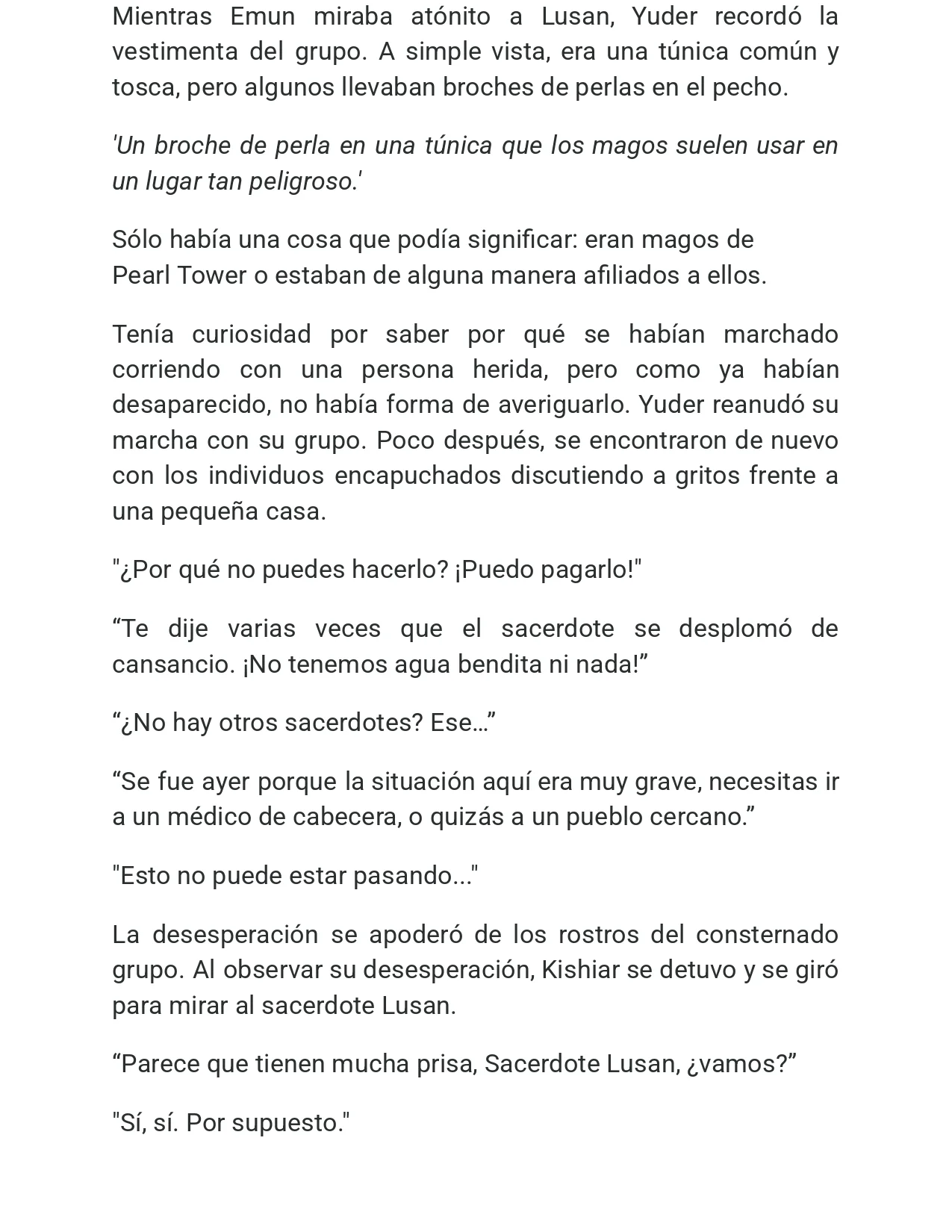 Mientras Emun miraba atónito a Lusan, Yuder recordó la vestimenta del grupo. A simple vista, era una túnica común y tosca, pero algunos llevaban broches de perlas en el pecho.

'Un broche de perla en una túnica que los magos suelen usar en un lugar tan peligroso.'

Sólo había una cosa que podía significar: eran magos de Pearl Tower o estaban de alguna manera afiliados a ellos.

Tenía curiosidad por saber por qué se habían marchado corriendo con una persona herida, pero como ya habían desaparecido, no había forma de averiguarlo. Yuder reanudó su marcha con su grupo. Poco después, se encontraron de nuevo con los individuos encapuchados discutiendo a gritos frente a una pequeña casa.

"¿Por qué no puedes hacerlo? ¡Puedo pagarlo!"

“Te dije varias veces que el sacerdote se desplomó de cansancio. ¡No tenemos agua bendita ni nada!”

“¿No hay otros sacerdotes? Ese…”

“Se fue ayer porque la situación aquí era muy grave, necesitas ir a un médico de cabecera, o quizás a un pueblo cercano.”

"Esto no puede estar pasando..."

La desesperación se apoderó de los rostros del consternado grupo. Al observar su desesperación, Kishiar se detuvo y se giró para mirar al sacerdote Lusan.

“Parece que tienen mucha prisa, Sacerdote Lusan, ¿vamos?”

"Sí, sí. Por supuesto."